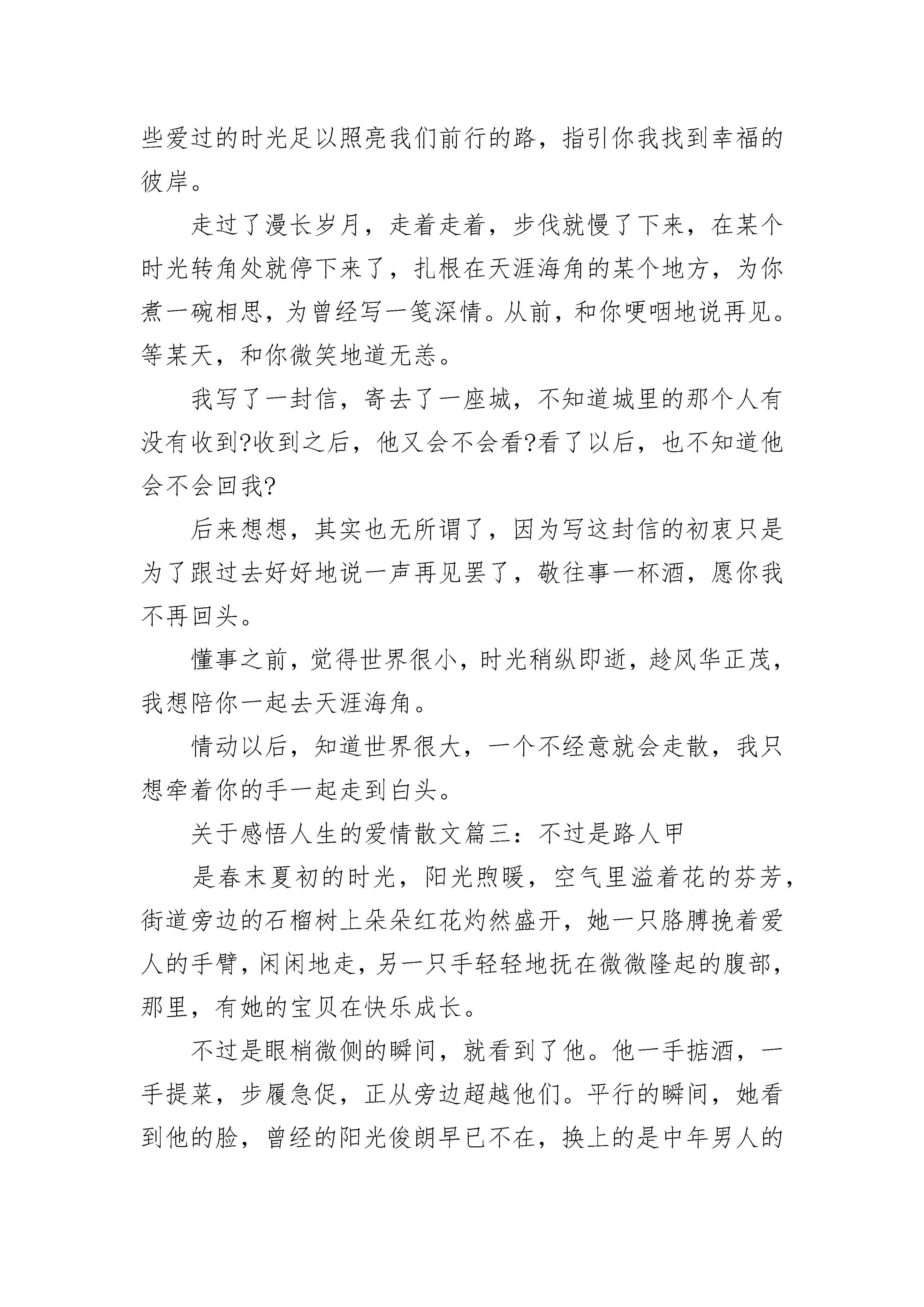 些爱过的时光足以照亮我们前行的路，指引你我找到幸福的彼岸。

走过了漫长岁月，走着走着，步伐就慢了下来，在某个时光转角处就停下来了，扎根在天涯海角的某个地方，为你煮一碗相思，为曾经写一笺深情。从前，和你哽咽地说再见。等某天，和你微笑地道无恙。

我写了一封信，寄去了一座城，不知道城里的那个人有没有收到?收到之后，他又会不会看?看了以后，也不知道他会不会回我?

后来想想，其实也无所谓了，因为写这封信的初衷只是为了跟过去好好地说一声再见罢了，敬往事一杯酒，愿你我不再回头。

懂事之前，觉得世界很小，时光稍纵即逝，趁风华正茂，我想陪你一起去天涯海角。

情动以后，知道世界很大，一个不经意就会走散，我只想牵着你的手一起走到白头。

关于感悟人生的爱情散文篇三：不过是路人甲

是春末夏初的时光，阳光煦暖，空气里溢着花的芬芳，街道旁边的石榴树上朵朵红花灼然盛开，她一只胳膊挽着爱人的手臂，闲闲地走，另一只手轻轻地抚在微微隆起的腹部，那里，有她的宝贝在快乐成长。

不过是眼梢微侧的瞬间，就看到了他。他一手掂酒，一手提菜，步履急促，正从旁边超越他们。平行的瞬间，她看到他的脸，曾经的阳光俊朗早已不在，换上的是中年男人的